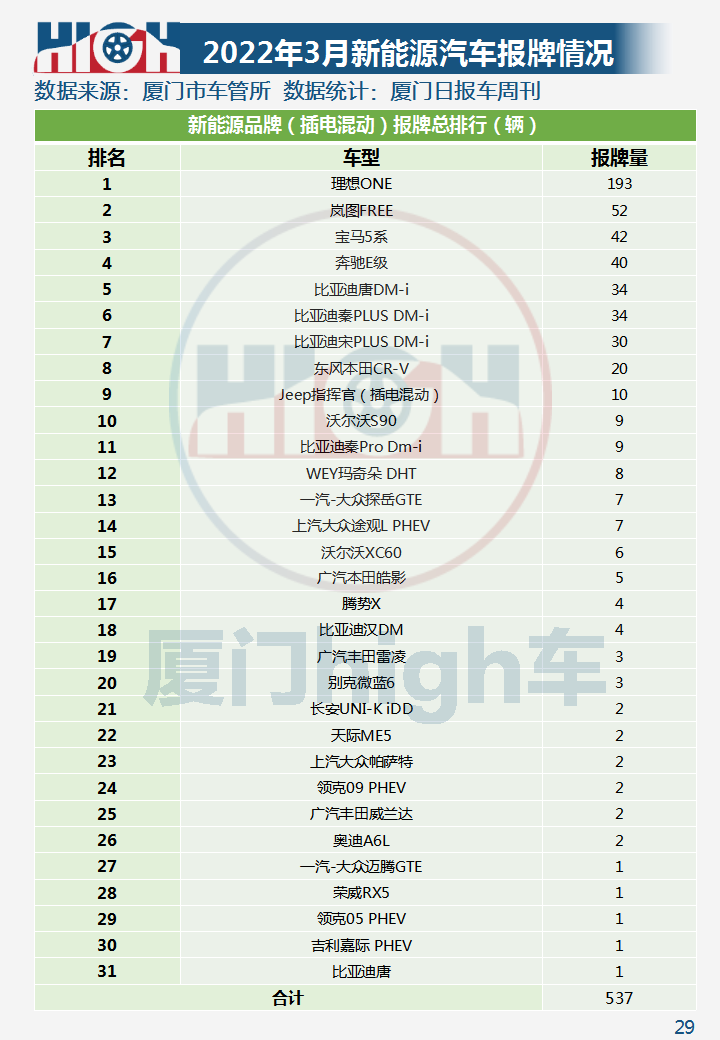 HIGH 2022年3月新能源汽车报牌情况

数据来源：厦门市车管所 数据统计：厦门日报车周刊

新能源品牌（插电混动）报牌总排行（辆）

| 排名 | 车型 | 报牌量 |
|---|---|---|
| 1 | 理想ONE | 193 |
| 2 | 岚图FREE | 52 |
| 3 | 宝马5系 | 42 |
| 4 | 奔驰E级 | 40 |
| 5 | 比亚迪唐DM-i | 34 |
| 6 | 比亚迪秦PLUS DM-i | 34 |
| 7 | 比亚迪宋PLUS DM-i | 30 |
| 8 | 东风本田CR-V | 20 |
| 9 | Jeep指挥官（插电混动） | 10 |
| 10 | 沃尔沃S90 | 9 |
| 11 | 比亚迪秦Pro Dm-i | 9 |
| 12 | WEY玛奇朵 DHT | 8 |
| 13 | 一汽-大众探岳GTE | 7 |
| 14 | 上汽大众途观L PHEV | 7 |
| 15 | 沃尔沃XC60 | 6 |
| 16 | 广汽本田皓影 | 5 |
| 17 | 腾势X | 4 |
| 18 | 比亚迪汉DM | 4 |
| 19 | 广汽丰田雷凌 | 3 |
| 20 | 别克微蓝6 | 3 |
| 21 | 长安UNI-K iDD | 2 |
| 22 | 天际ME5 | 2 |
| 23 | 上汽大众帕萨特 | 2 |
| 24 | 领克09 PHEV | 2 |
| 25 | 广汽丰田威兰达 | 2 |
| 26 | 奥迪A6L | 2 |
| 27 | 一汽-大众迈腾GTE | 1 |
| 28 | 荣威RX5 | 1 |
| 29 | 领克05 PHEV | 1 |
| 30 | 吉利嘉际 PHEV | 1 |
| 31 | 比亚迪唐 | 1 |
| 合计 | | 537 |

厦门high车

29